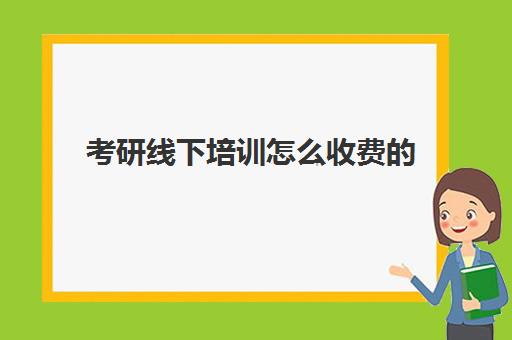 考研线下培训怎么收费的